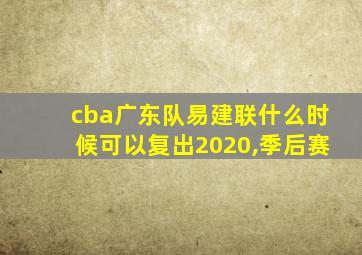 cba广东队易建联什么时候可以复出2020,季后赛